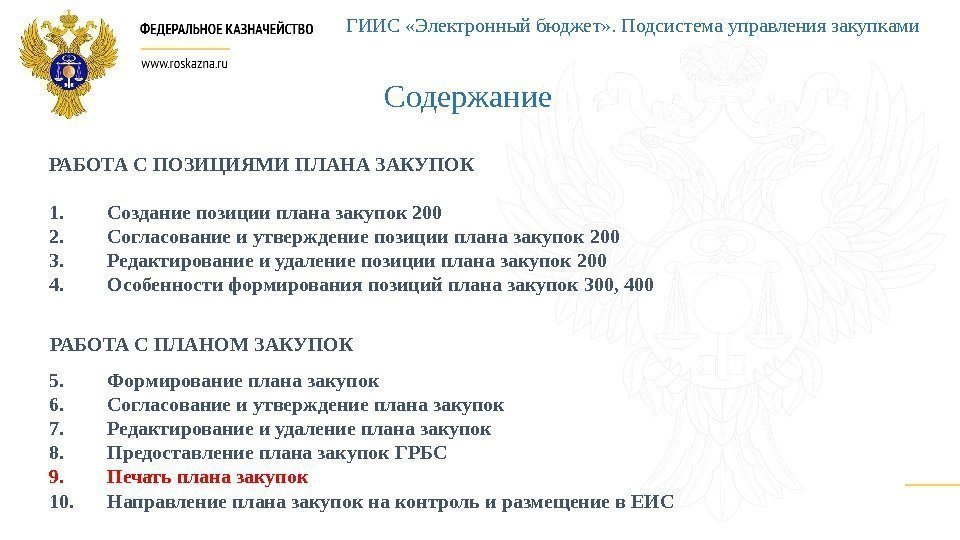 ФЕДЕРАЛЬНОЕ КАЗНАЧЕЙСТВО
www.roskazna.ru

ГИИС «Электронный бюджет». Подсистема управления закупками

Содержание

РАБОТА С ПОЗИЦИЯМИ ПЛАНА ЗАКУПОК

1. Создание позиции плана закупок 200
2. Согласование и утверждение позиции плана закупок 200
3. Редактирование и удаление позиции плана закупок 200
4. Особенности формирования позиций плана закупок 300, 400

РАБОТА С ПЛАНОМ ЗАКУПОК

5. Формирование плана закупок
6. Согласование и утверждение плана закупок
7. Редактирование и удаление плана закупок
8. Предоставление плана закупок ГРБС
9. Печать плана закупок
10. Направление плана закупок на контроль и размещение в ЕИС